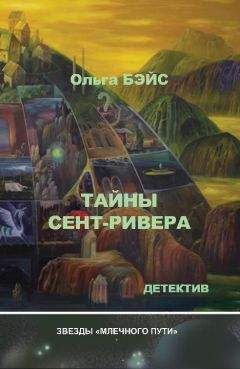 Ольга БЭЙС

ТАЙНЫ СЕНТ-РИВЕРА

ДЕТЕКТИВ

ЗВЕЗДЫ «МЛЕЧНОГО ПУТИ»